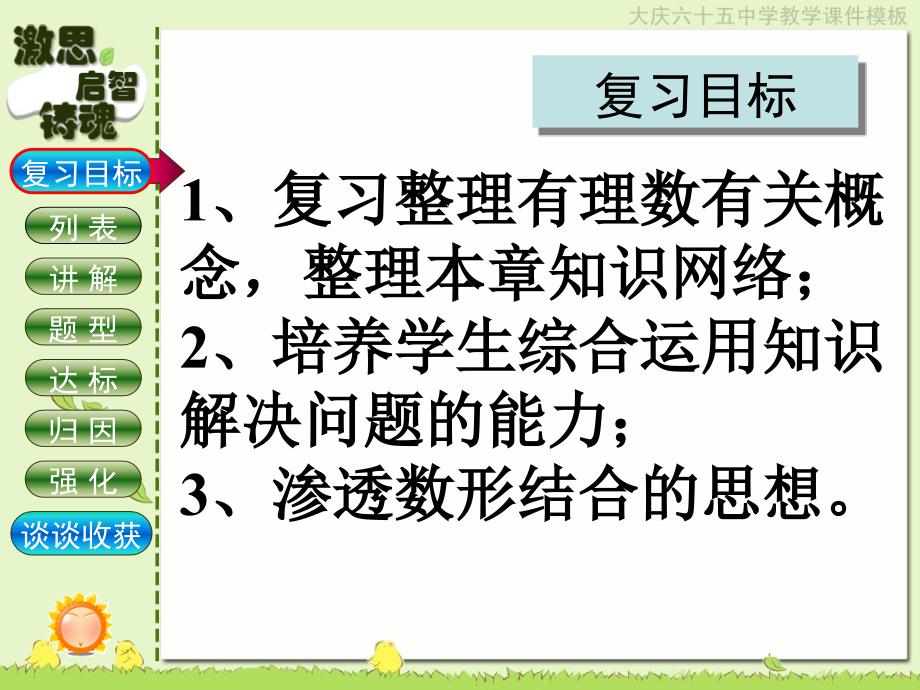 大庆六十五中学教学课件模板

激思
启智
铸魂

复习目标
列 表
讲 解
题 型
达 标
归 因
强 化
谈谈收获

复习目标

1、复习整理有理数有关概念，整理本章知识网络；
2、培养学生综合运用知识解决问题的能力；
3、渗透数形结合的思想。